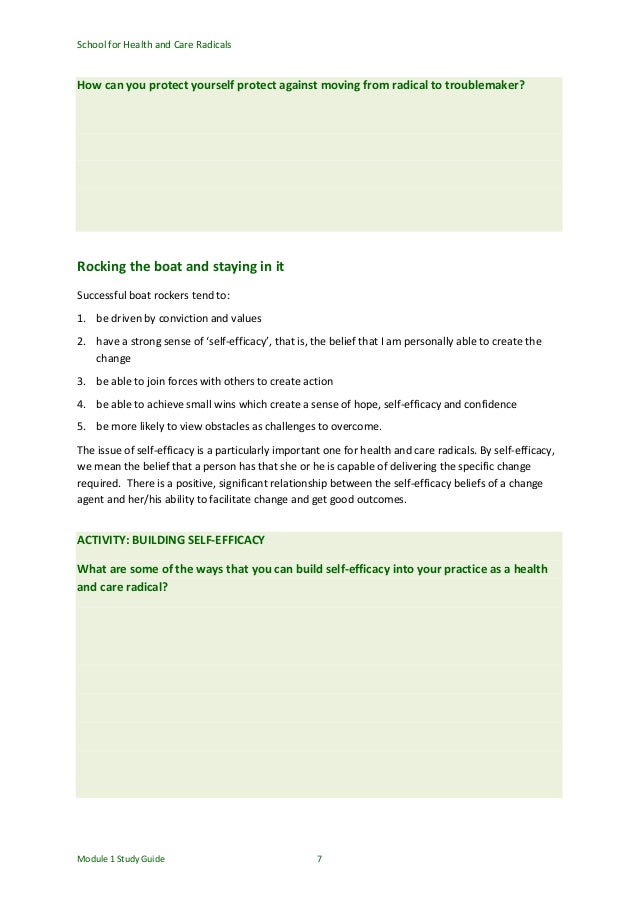 School for Health and Care Radicals

How can you protect yourself protect against moving from radical to troublemaker?

Rocking the boat and staying in it

Successful boat rockers tend to:

1. be driven by conviction and values
2. have a strong sense of 'self-efficacy', that is, the belief that I am personally able to create the change
3. be able to join forces with others to create action
4. be able to achieve small wins which create a sense of hope, self-efficacy and confidence
5. be more likely to view obstacles as challenges to overcome.

The issue of self-efficacy is a particularly important one for health and care radicals. By self-efficacy, we mean the belief that a person has that she or he is capable of delivering the specific change required. There is a positive, significant relationship between the self-efficacy beliefs of a change agent and her/his ability to facilitate change and get good outcomes.

ACTIVITY: BUILDING SELF-EFFICACY

What are some of the ways that you can build self-efficacy into your practice as a health and care radical?

Module 1 Study Guide 7